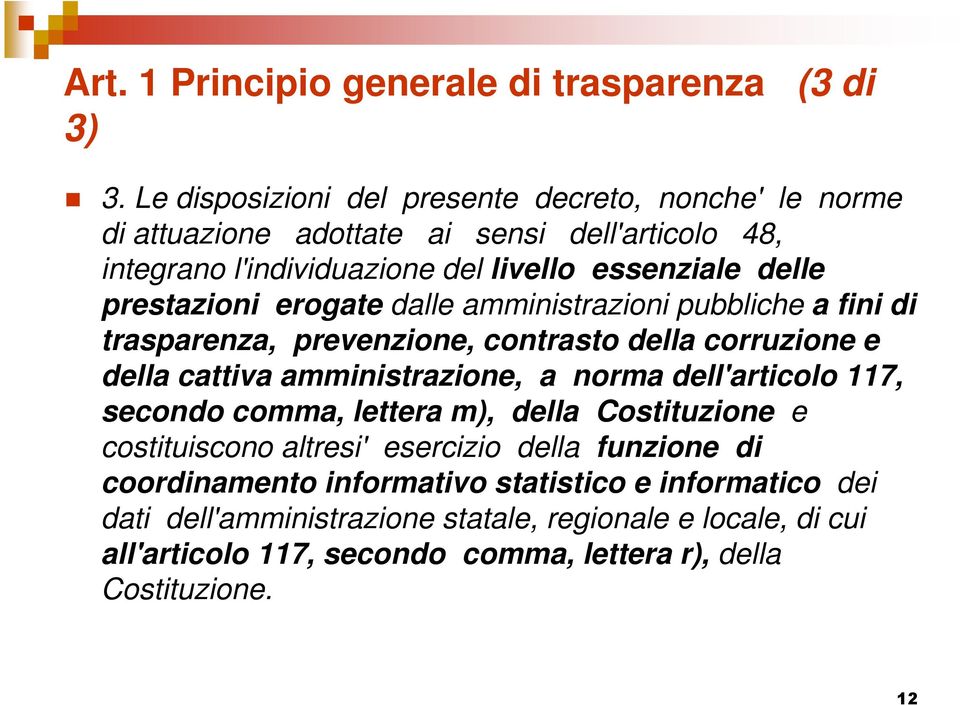 Art. 1 Principio generale di trasparenza (3 di 3)

3. Le disposizioni del presente decreto, nonche' le norme di attuazione adottate ai sensi dell'articolo 48, integrano l'individuazione del livello essenziale delle prestazioni erogate dalle amministrazioni pubbliche a fini di trasparenza, prevenzione, contrasto della corruzione e della cattiva amministrazione, a norma dell'articolo 117, secondo comma, lettera m), della Costituzione e costituiscono altresi' esercizio della funzione di coordinamento informativo statistico e informatico dei dati dell'amministrazione statale, regionale e locale, di cui all'articolo 117, secondo comma, lettera r), della Costituzione.

12